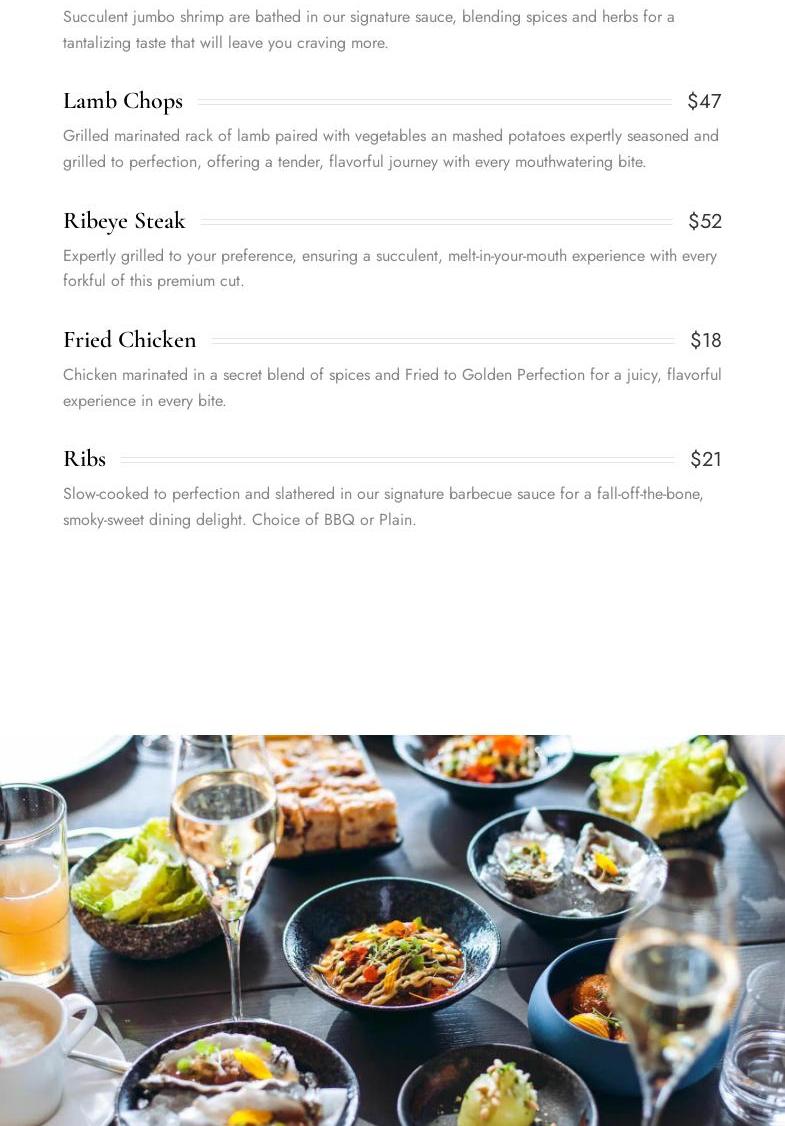 Succulent jumbo shrimp are bathed in our signature sauce, blending spices and herbs for a tantalizing taste that will leave you craving more.

Lamb Chops $47

Grilled marinated rack of lamb paired with vegetables an mashed potatoes expertly seasoned and grilled to perfection, offering a tender, flavorful journey with every mouthwatering bite.

Ribeye Steak $52

Expertly grilled to your preference, ensuring a succulent, melt-in-your-mouth experience with every forkful of this premium cut.

Fried Chicken $18

Chicken marinated in a secret blend of spices and Fried to Golden Perfection for a juicy, flavorful experience in every bite.

Ribs $21

Slow-cooked to perfection and slathered in our signature barbecue sauce for a fall-off-the-bone, smoky-sweet dining delight. Choice of BBQ or Plain.